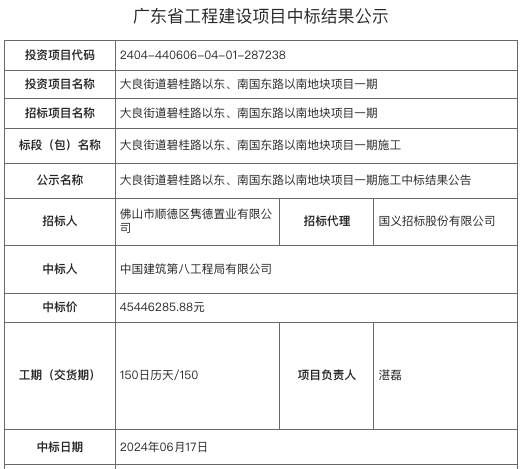 广东省工程建设项目中标结果公示

| 投资项目代码 | 2404-440606-04-01-287238 | | |
|---|---|---|---|
| 投资项目名称 | 大良街道碧桂路以东、南国东路以南地块项目一期 | | |
| 招标项目名称 | 大良街道碧桂路以东、南国东路以南地块项目一期 | | |
| 标段（包）名称 | 大良街道碧桂路以东、南国东路以南地块项目一期施工 | | |
| 公示名称 | 大良街道碧桂路以东、南国东路以南地块项目一期施工中标结果公告 | | |
| 招标人 | 佛山市顺德区隽德置业有限公司 | 招标代理 | 国义招标股份有限公司 |
| 中标人 | 中国建筑第八工程局有限公司 | | |
| 中标价 | 45446285.88元 | | |
| 工期（交货期） | 150日历天/150 | 项目负责人 | 湛磊 |
| 中标日期 | 2024年06月17日 | | |